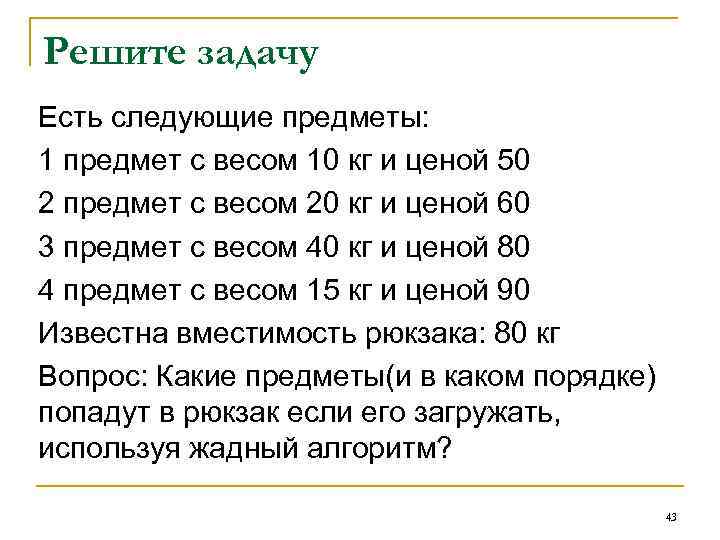 Решите задачу

Есть следующие предметы:

1 предмет с весом 10 кг и ценой 50

2 предмет с весом 20 кг и ценой 60

3 предмет с весом 40 кг и ценой 80

4 предмет с весом 15 кг и ценой 90

Известна вместимость рюкзака: 80 кг

Вопрос: Какие предметы(и в каком порядке) попадут в рюкзак если его загружать, используя жадный алгоритм?

43